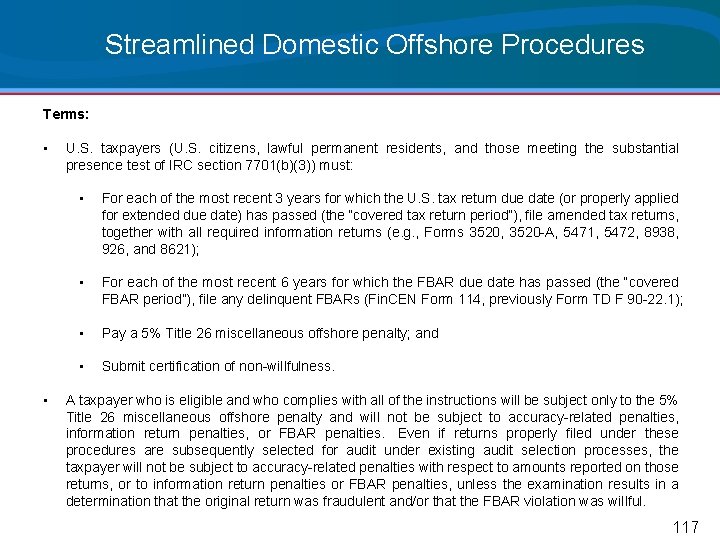 Streamlined Domestic Offshore Procedures

Terms:

▪ U.S. taxpayers (U.S. citizens, lawful permanent residents, and those meeting the substantial presence test of IRC section 7701(b)(3)) must:

▪ For each of the most recent 3 years for which the U.S. tax return due date (or properly applied for extended due date) has passed (the "covered tax return period"), file amended tax returns, together with all required information returns (e.g., Forms 3520, 3520-A, 5471, 5472, 8938, 926, and 8621);

▪ For each of the most recent 6 years for which the FBAR due date has passed (the "covered FBAR period"), file any delinquent FBARs (FinCEN Form 114, previously Form TD F 90-22.1);

▪ Pay a 5% Title 26 miscellaneous offshore penalty; and

▪ Submit certification of non-willfulness.

▪ A taxpayer who is eligible and who complies with all of the instructions will be subject only to the 5% Title 26 miscellaneous offshore penalty and will not be subject to accuracy-related penalties, information return penalties, or FBAR penalties. Even if returns properly filed under these procedures are subsequently selected for audit under existing audit selection processes, the taxpayer will not be subject to accuracy-related penalties with respect to amounts reported on those returns, or to information return penalties or FBAR penalties, unless the examination results in a determination that the original return was fraudulent and/or that the FBAR violation was willful.

117